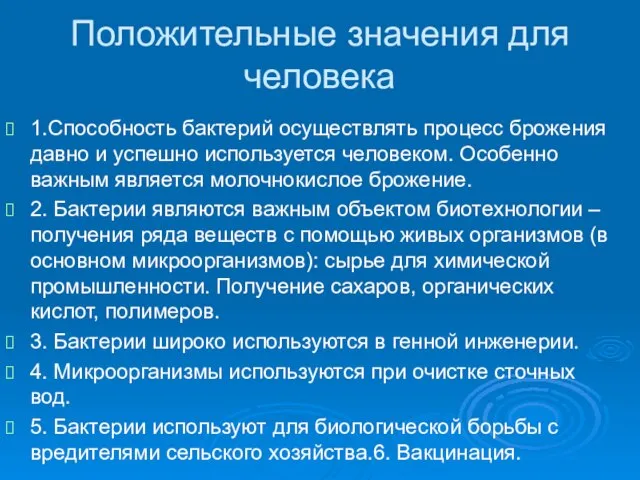 Положительные значения для человека

1.Способность бактерий осуществлять процесс брожения давно и успешно используется человеком. Особенно важным является молочнокислое брожение.

2. Бактерии являются важным объектом биотехнологии – получения ряда веществ с помощью живых организмов (в основном микроорганизмов): сырье для химической промышленности. Получение сахаров, органических кислот, полимеров.

3. Бактерии широко используются в генной инженерии.

4. Микроорганизмы используются при очистке сточных вод.

5. Бактерии используют для биологической борьбы с вредителями сельского хозяйства.6. Вакцинация.